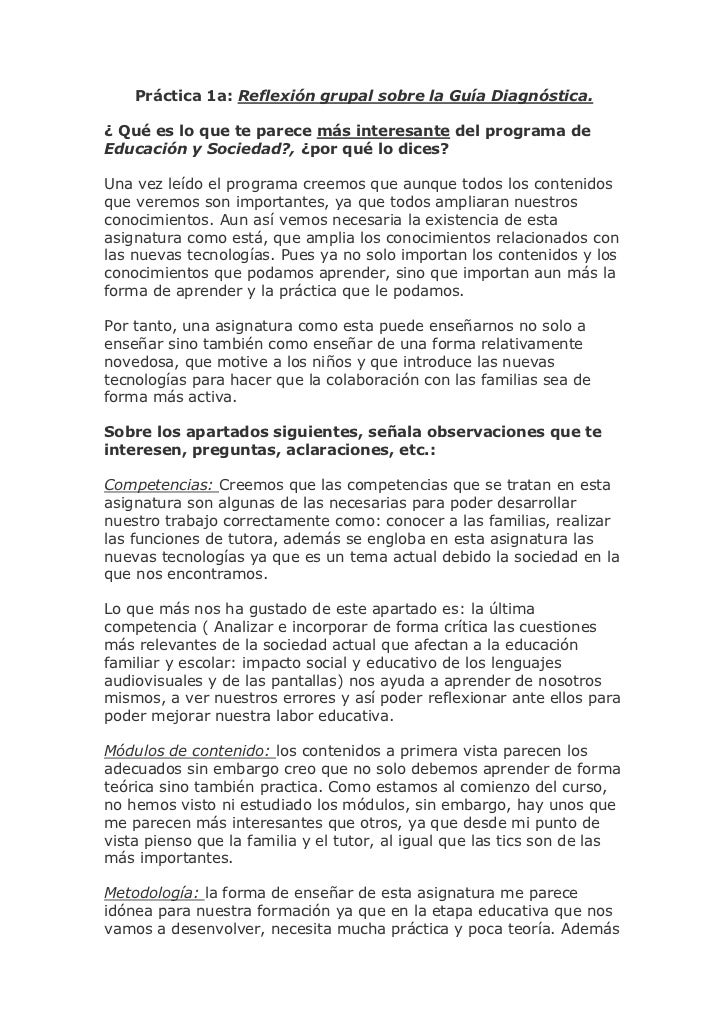 Práctica 1a: Reflexión grupal sobre la Guía Diagnóstica.

¿ Qué es lo que te parece más interesante del programa de Educación y Sociedad?, ¿por qué lo dices?

Una vez leído el programa creemos que aunque todos los contenidos que veremos son importantes, ya que todos ampliaran nuestros conocimientos. Aun así vemos necesaria la existencia de esta asignatura como está, que amplia los conocimientos relacionados con las nuevas tecnologías. Pues ya no solo importan los contenidos y los conocimientos que podamos aprender, sino que importan aun más la forma de aprender y la práctica que le podamos.

Por tanto, una asignatura como esta puede enseñarnos no solo a enseñar sino también como enseñar de una forma relativamente novedosa, que motive a los niños y que introduce las nuevas tecnologías para hacer que la colaboración con las familias sea de forma más activa.

Sobre los apartados siguientes, señala observaciones que te interesen, preguntas, aclaraciones, etc.:

Competencias: Creemos que las competencias que se tratan en esta asignatura son algunas de las necesarias para poder desarrollar nuestro trabajo correctamente como: conocer a las familias, realizar las funciones de tutora, además se engloba en esta asignatura las nuevas tecnologías ya que es un tema actual debido la sociedad en la que nos encontramos.

Lo que más nos ha gustado de este apartado es: la última competencia ( Analizar e incorporar de forma crítica las cuestiones más relevantes de la sociedad actual que afectan a la educación familiar y escolar: impacto social y educativo de los lenguajes audiovisuales y de las pantallas) nos ayuda a aprender de nosotros mismos, a ver nuestros errores y así poder reflexionar ante ellos para poder mejorar nuestra labor educativa.

Módulos de contenido: los contenidos a primera vista parecen los adecuados sin embargo creo que no solo debemos aprender de forma teórica sino también practica. Como estamos al comienzo del curso, no hemos visto ni estudiado los módulos, sin embargo, hay unos que me parecen más interesantes que otros, ya que desde mi punto de vista pienso que la familia y el tutor, al igual que las tics son de las más importantes.

Metodología: la forma de enseñar de esta asignatura me parece idónea para nuestra formación ya que en la etapa educativa que nos vamos a desenvolver, necesita mucha práctica y poca teoría. Además